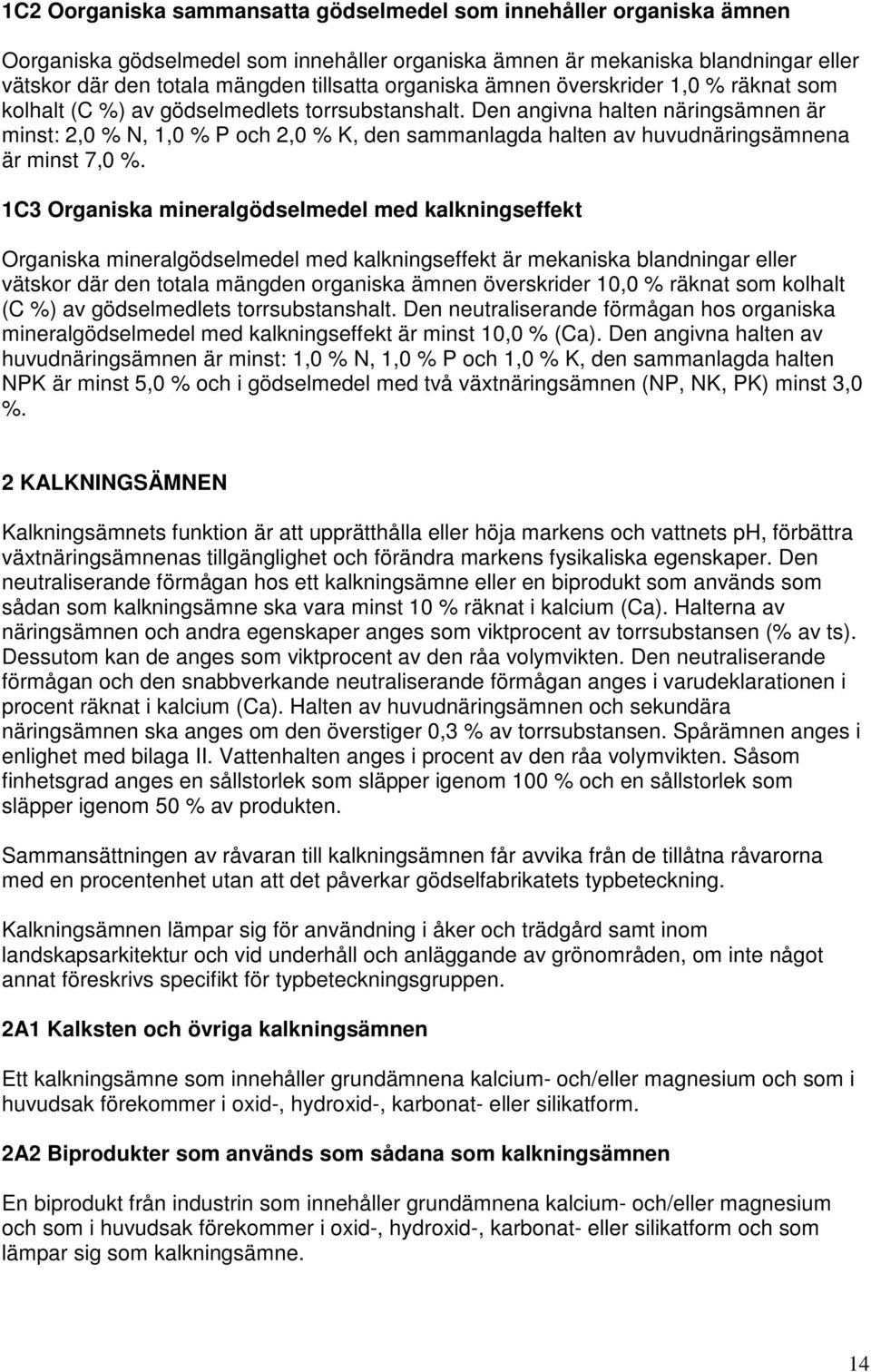 1C2 Oorganiska sammansatta gödselmedel som innehåller organiska ämnen

Oorganiska gödselmedel som innehåller organiska ämnen är mekaniska blandningar eller vätskor där den totala mängden tillsatta organiska ämnen överskrider 1,0 % räknat som kolhalt (C %) av gödselmedlets torrsubstanshalt. Den angivna halten näringsämnen är minst: 2,0 % N, 1,0 % P och 2,0 % K, den sammanlagda halten av huvudnäringsämnena är minst 7,0 %.

1C3 Organiska mineralgödselmedel med kalkningseffekt

Organiska mineralgödselmedel med kalkningseffekt är mekaniska blandningar eller vätskor där den totala mängden organiska ämnen överskrider 10,0 % räknat som kolhalt (C %) av gödselmedlets torrsubstanshalt. Den neutraliserande förmågan hos organiska mineralgödselmedel med kalkningseffekt är minst 10,0 % (Ca). Den angivna halten av huvudnäringsämnen är minst: 1,0 % N, 1,0 % P och 1,0 % K, den sammanlagda halten NPK är minst 5,0 % och i gödselmedel med två växtnäringsämnen (NP, NK, PK) minst 3,0 %.

2 KALKNINGSÄMNEN

Kalkningsämnets funktion är att upprätthålla eller höja markens och vattnets pH, förbättra växtnäringsämnenas tillgänglighet och förändra markens fysikaliska egenskaper. Den neutraliserande förmågan hos ett kalkningsämne eller en biprodukt som används som sådan som kalkningsämne ska vara minst 10 % räknat i kalcium (Ca). Halterna av näringsämnen och andra egenskaper anges som viktprocent av torrsubstansen (% av ts). Dessutom kan de anges som viktprocent av den råa volymvikten. Den neutraliserande förmågan och den snabbverkande neutraliserande förmågan anges i varudeklarationen i procent räknat i kalcium (Ca). Halten av huvudnäringsämnen och sekundära näringsämnen ska anges om den överstiger 0,3 % av torrsubstansen. Spårämnen anges i enlighet med bilaga II. Vattenhalten anges i procent av den råa volymvikten. Såsom finhetsgrad anges en sållstorlek som släpper igenom 100 % och en sållstorlek som släpper igenom 50 % av produkten.

Sammansättningen av råvaran till kalkningsämnen får avvika från de tillåtna råvarorna med en procentenhet utan att det påverkar gödselfabrikatets typbeteckning.

Kalkningsämnen lämpar sig för användning i åker och trädgård samt inom landskapsarkitektur och vid underhåll och anläggande av grönområden, om inte något annat föreskrivs specifikt för typbeteckningsgruppen.

2A1 Kalksten och övriga kalkningsämnen

Ett kalkningsämne som innehåller grundämnena kalcium- och/eller magnesium och som i huvudsak förekommer i oxid-, hydroxid-, karbonat- eller silikatform.

2A2 Biprodukter som används som sådana som kalkningsämnen

En biprodukt från industrin som innehåller grundämnena kalcium- och/eller magnesium och som i huvudsak förekommer i oxid-, hydroxid-, karbonat- eller silikatform och som lämpar sig som kalkningsämne.

14